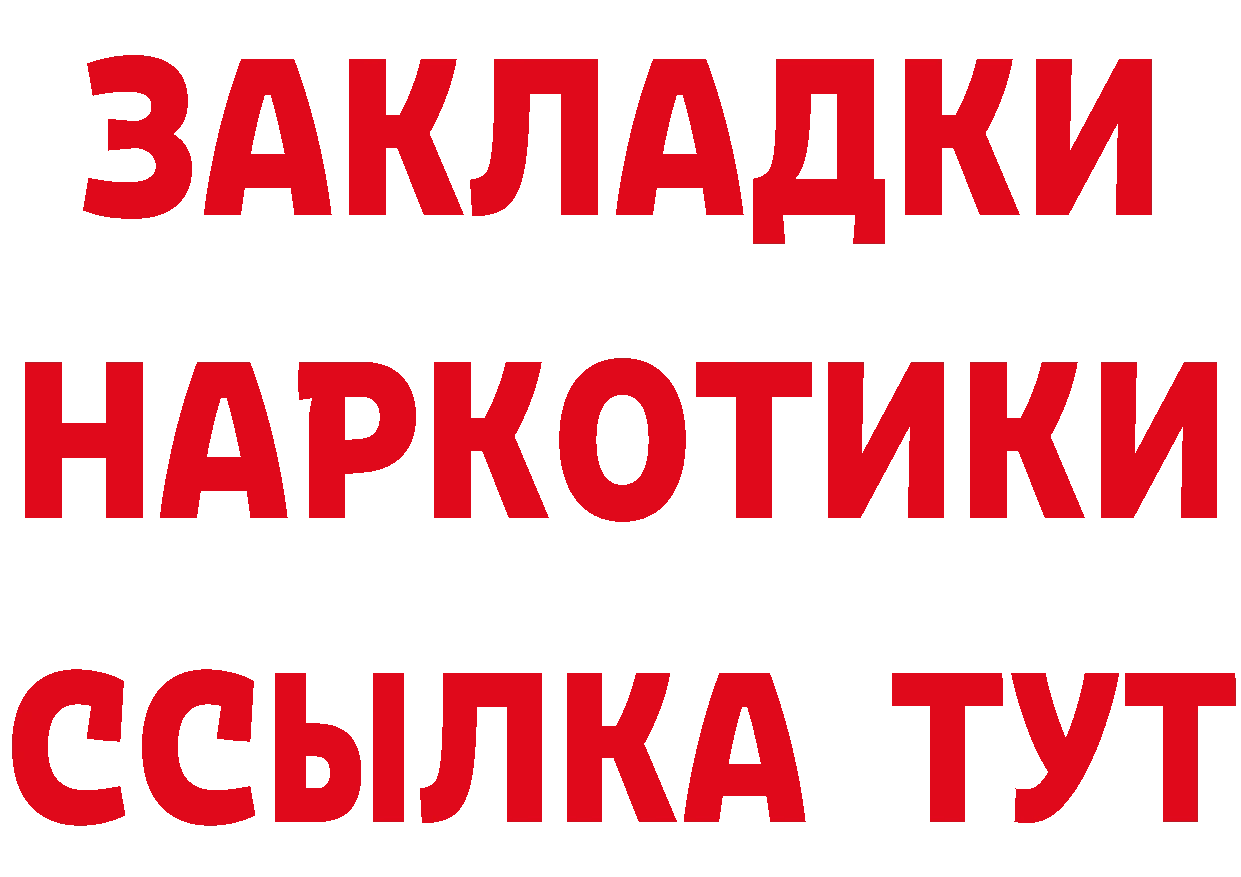 ЗАКЛАДКИ
НАРКОТИКИ
ССЫЛКА ТУТ